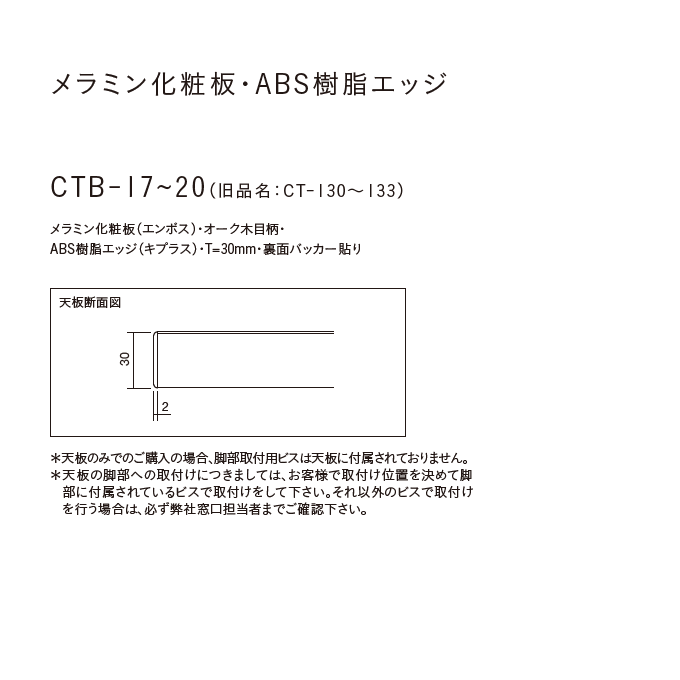 メラミン化粧板・ABS樹脂エッジ

CTB-17~20（旧品名：CT-130～133）

メラミン化粧板（エンボス）・オーク木目柄・
ABS樹脂エッジ（キプラス）・T=30mm・裏面バッカー貼り

天板断面図

30

2

＊天板のみでのご購入の場合、脚部取付用ビスは天板に付属されておりません。
＊天板の脚部への取付けにつきましては、お客様で取付け位置を決めて脚部に付属されているビスで取付けをして下さい。それ以外のビスで取付けを行う場合は、必ず弊社窓口担当者までご確認下さい。